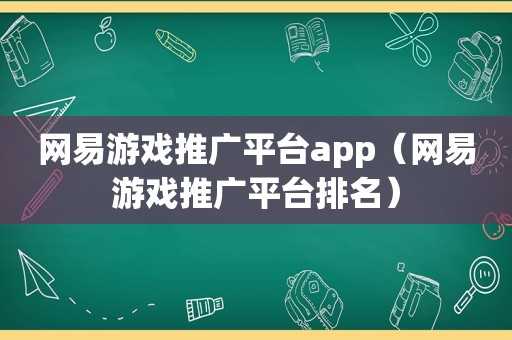 网易游戏推广平台app（网易游戏推广平台排名）